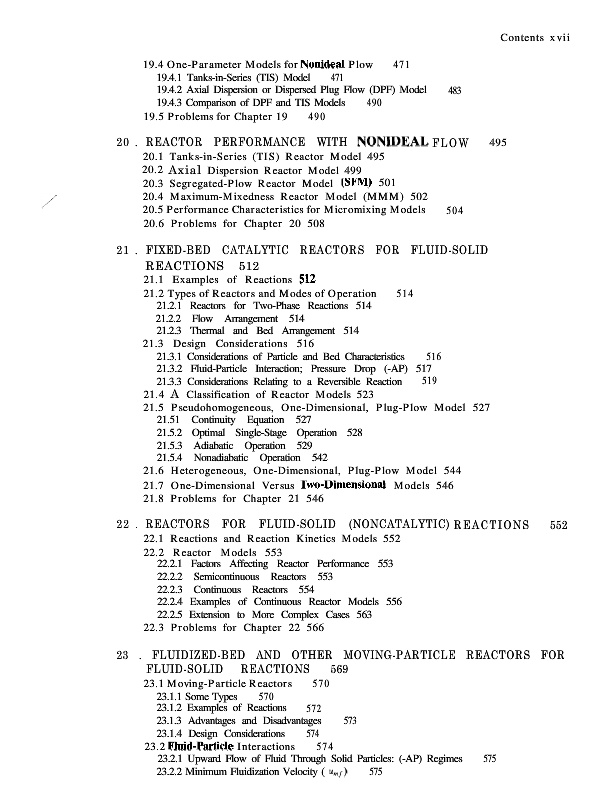 Contents xvii

19.4 One-Parameter Models for Nonideal Plow 471
19.4.1 Tanks-in-Series (TIS) Model 471
19.4.2 Axial Dispersion or Dispersed Plug Flow (DPF) Model 483
19.4.3 Comparison of DPF and TIS Models 490
19.5 Problems for Chapter 19 490

20 . REACTOR PERFORMANCE WITH NONIDEAL FLOW 495
20.1 Tanks-in-Series (TIS) Reactor Model 495
20.2 Axial Dispersion Reactor Model 499
20.3 Segregated-Plow Reactor Model (SFM) 501
20.4 Maximum-Mixedness Reactor Model (MMM) 502
20.5 Performance Characteristics for Micromixing Models 504
20.6 Problems for Chapter 20 508

21 . FIXED-BED CATALYTIC REACTORS FOR FLUID-SOLID REACTIONS 512
21.1 Examples of Reactions 512
21.2 Types of Reactors and Modes of Operation 514
21.2.1 Reactors for Two-Phase Reactions 514
21.2.2 Flow Arrangement 514
21.2.3 Thermal and Bed Arrangement 514
21.3 Design Considerations 516
21.3.1 Considerations of Particle and Bed Characteristics 516
21.3.2 Fluid-Particle Interaction; Pressure Drop (-AP) 517
21.3.3 Considerations Relating to a Reversible Reaction 519
21.4 A Classification of Reactor Models 523
21.5 Pseudohomogeneous, One-Dimensional, Plug-Plow Model 527
21.51 Continuity Equation 527
21.5.2 Optimal Single-Stage Operation 528
21.5.3 Adiabatic Operation 529
21.5.4 Nonadiabatic Operation 542
21.6 Heterogeneous, One-Dimensional, Plug-Plow Model 544
21.7 One-Dimensional Versus Two-Dimensional Models 546
21.8 Problems for Chapter 21 546

22 . REACTORS FOR FLUID-SOLID (NONCATALYTIC) REACTIONS 552
22.1 Reactions and Reaction Kinetics Models 552
22.2 Reactor Models 553
22.2.1 Factors Affecting Reactor Performance 553
22.2.2 Semicontinuous Reactors 553
22.2.3 Continuous Reactors 554
22.2.4 Examples of Continuous Reactor Models 556
22.2.5 Extension to More Complex Cases 563
22.3 Problems for Chapter 22 566

23 . FLUIDIZED-BED AND OTHER MOVING-PARTICLE REACTORS FOR FLUID-SOLID REACTIONS 569
23.1 Moving-Particle Reactors 570
23.1.1 Some Types 570
23.1.2 Examples of Reactions 572
23.1.3 Advantages and Disadvantages 573
23.1.4 Design Considerations 574
23.2 Fluid-Particle Interactions 574
23.2.1 Upward Flow of Fluid Through Solid Particles: (-AP) Regimes 575
23.2.2 Minimum Fluidization Velocity ( $u_{mf}$) 575